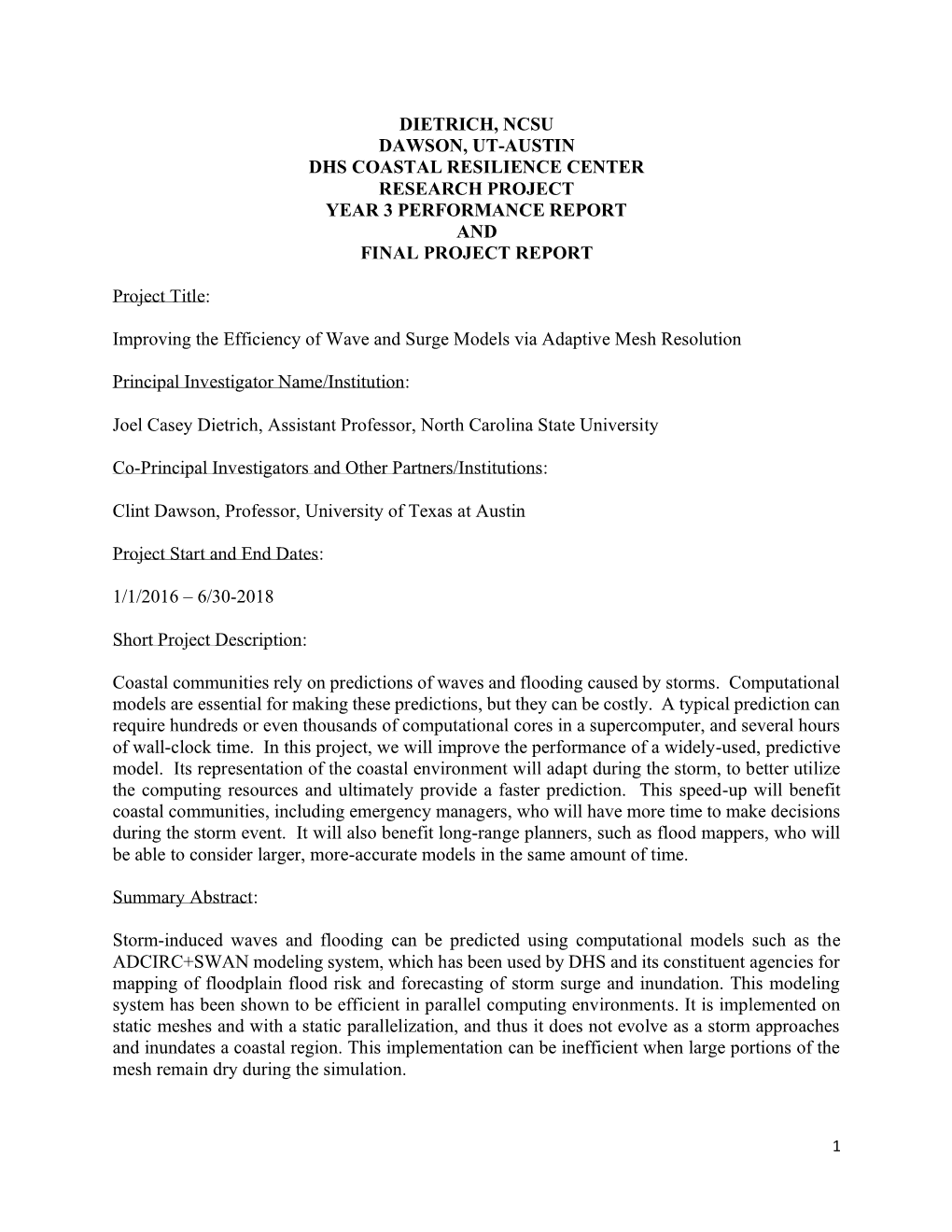 DIETRICH, NCSU
DAWSON, UT-AUSTIN
DHS COASTAL RESILIENCE CENTER
RESEARCH PROJECT
YEAR 3 PERFORMANCE REPORT
AND
FINAL PROJECT REPORT

Project Title:

Improving the Efficiency of Wave and Surge Models via Adaptive Mesh Resolution

Principal Investigator Name/Institution:

Joel Casey Dietrich, Assistant Professor, North Carolina State University

Co-Principal Investigators and Other Partners/Institutions:

Clint Dawson, Professor, University of Texas at Austin

Project Start and End Dates:

1/1/2016 – 6/30-2018

Short Project Description:

Coastal communities rely on predictions of waves and flooding caused by storms. Computational models are essential for making these predictions, but they can be costly. A typical prediction can require hundreds or even thousands of computational cores in a supercomputer, and several hours of wall-clock time. In this project, we will improve the performance of a widely-used, predictive model. Its representation of the coastal environment will adapt during the storm, to better utilize the computing resources and ultimately provide a faster prediction. This speed-up will benefit coastal communities, including emergency managers, who will have more time to make decisions during the storm event. It will also benefit long-range planners, such as flood mappers, who will be able to consider larger, more-accurate models in the same amount of time.

Summary Abstract:

Storm-induced waves and flooding can be predicted using computational models such as the ADCIRC+SWAN modeling system, which has been used by DHS and its constituent agencies for mapping of floodplain flood risk and forecasting of storm surge and inundation. This modeling system has been shown to be efficient in parallel computing environments. It is implemented on static meshes and with a static parallelization, and thus it does not evolve as a storm approaches and inundates a coastal region. This implementation can be inefficient when large portions of the mesh remain dry during the simulation.

1